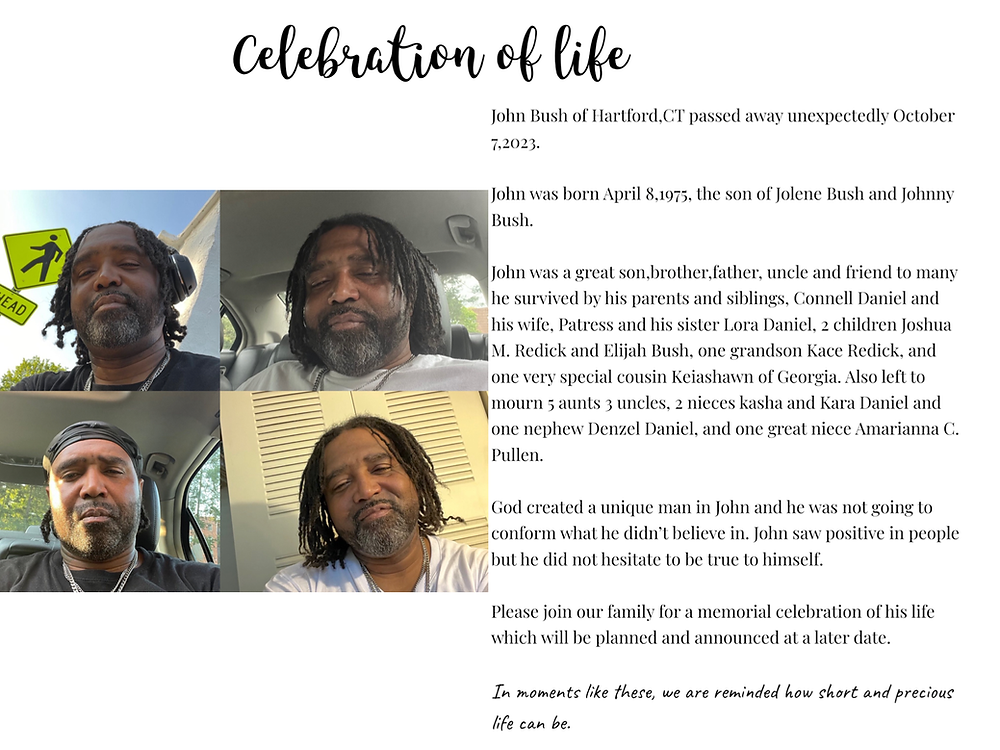 Celebration of life

John Bush of Hartford,CT passed away unexpectedly October 7,2023.

John was born April 8,1975, the son of Jolene Bush and Johnny Bush.

John was a great son,brother,father, uncle and friend to many he survived by his parents and siblings, Connell Daniel and his wife, Patress and his sister Lora Daniel, 2 children Joshua M. Redick and Elijah Bush, one grandson Kace Redick, and one very special cousin Keiashawn of Georgia. Also left to mourn 5 aunts 3 uncles, 2 nieces kasha and Kara Daniel and one nephew Denzel Daniel, and one great niece Amarianna C. Pullen.

God created a unique man in John and he was not going to conform what he didn't believe in. John saw positive in people but he did not hesitate to be true to himself.

Please join our family for a memorial celebration of his life which will be planned and announced at a later date.

In moments like these, we are reminded how short and precious life can be.

HEAD